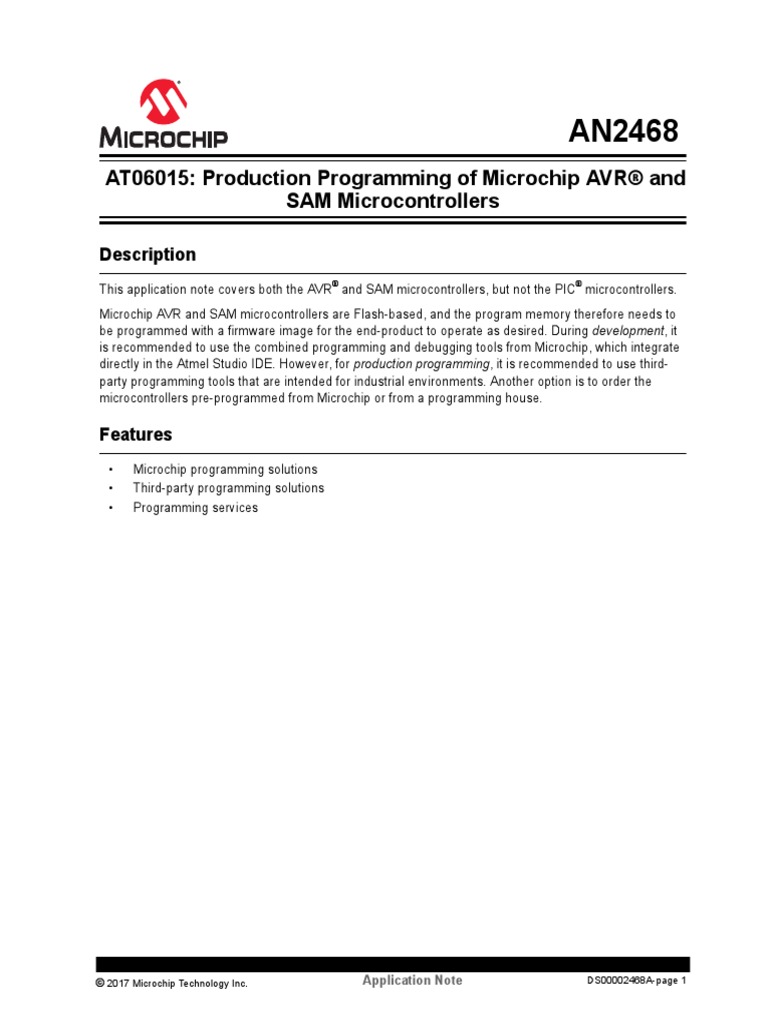 MICROCHIP

AN2468

AT06015: Production Programming of Microchip AVR® and SAM Microcontrollers

Description

This application note covers both the AVR® and SAM microcontrollers, but not the PIC® microcontrollers.

Microchip AVR and SAM microcontrollers are Flash-based, and the program memory therefore needs to be programmed with a firmware image for the end-product to operate as desired. During development, it is recommended to use the combined programming and debugging tools from Microchip, which integrate directly in the Atmel Studio IDE. However, for production programming, it is recommended to use third-party programming tools that are intended for industrial environments. Another option is to order the microcontrollers pre-programmed from Microchip or from a programming house.

Features

• Microchip programming solutions
• Third-party programming solutions
• Programming services

© 2017 Microchip Technology Inc.

Application Note

DS00002468A-page 1